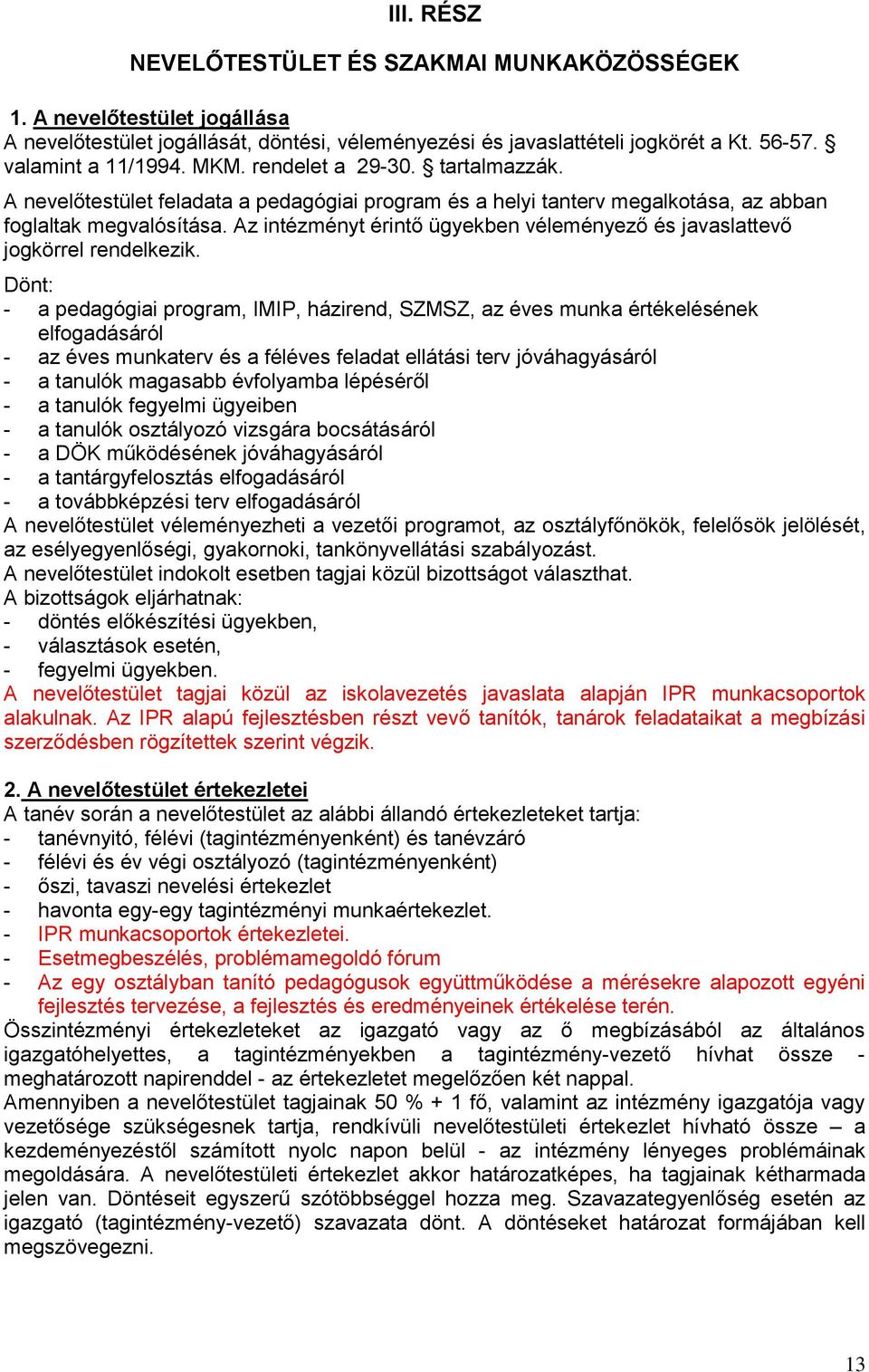 III. RÉSZ

NEVELŐTESTÜLET ÉS SZAKMAI MUNKAKÖZÖSSÉGEK

1. A nevelőtestület jogállása
A nevelőtestület jogállását, döntési, véleményezési és javaslattételi jogkörét a Kt. 56-57. § valamint a 11/1994. MKM. rendelet a 29-30. § tartalmazzák.
A nevelőtestület feladata a pedagógiai program és a helyi tanterv megalkotása, az abban foglaltak megvalósítása. Az intézményt érintő ügyekben véleményező és javaslattevő jogkörrel rendelkezik.
Dönt:
- a pedagógiai program, IMIP, házirend, SZMSZ, az éves munka értékelésének elfogadásáról
- az éves munkaterv és a féléves feladat ellátási terv jóváhagyásáról
- a tanulók magasabb évfolyamba lépéséről
- a tanulók fegyelmi ügyeiben
- a tanulók osztályozó vizsgára bocsátásáról
- a DÖK működésének jóváhagyásáról
- a tantárgyfelosztás elfogadásáról
- a továbbképzési terv elfogadásáról
A nevelőtestület véleményezheti a vezetői programot, az osztályfőnökök, felelősök jelölését, az esélyegyenlőségi, gyakornoki, tankönyvellátási szabályozást.
A nevelőtestület indokolt esetben tagjai közül bizottságot választhat.
A bizottságok eljárhatnak:
- döntés előkészítési ügyekben,
- választások esetén,
- fegyelmi ügyekben.
A nevelőtestület tagjai közül az iskolavezetés javaslata alapján IPR munkacsoportok alakulnak. Az IPR alapú fejlesztésben részt vevő tanítók, tanárok feladataikat a megbízási szerződésben rögzítettek szerint végzik.

2. A nevelőtestület értekezletei
A tanév során a nevelőtestület az alábbi állandó értekezleteket tartja:
- tanévnyitó, félévi (tagintézményenként) és tanévzáró
- félévi és év végi osztályozó (tagintézményenként)
- őszi, tavaszi nevelési értekezlet
- havonta egy-egy tagintézményi munkaértekezlet.
- IPR munkacsoportok értekezletei.
- Esetmegbeszélés, problémamegoldó fórum
- Az egy osztályban tanító pedagógusok együttműködése a mérésekre alapozott egyéni fejlesztés tervezése, a fejlesztés és eredményeinek értékelése terén.
Összintézményi értekezleteket az igazgató vagy az ő megbízásából az általános igazgatóhelyettes, a tagintézményekben a tagintézmény-vezető hívhat össze - meghatározott napirenddel - az értekezletet megelőzően két nappal.
Amennyiben a nevelőtestület tagjainak 50 % + 1 fő, valamint az intézmény igazgatója vagy vezetősége szükségesnek tartja, rendkívüli nevelőtestületi értekezlet hívható össze – a kezdeményezéstől számított nyolc napon belül - az intézmény lényeges problémáinak megoldására. A nevelőtestületi értekezlet akkor határozatképes, ha tagjainak kétharmada jelen van. Döntéseit egyszerű szótöbbséggel hozza meg. Szavazategyenlőség esetén az igazgató (tagintézmény-vezető) szavazata dönt. A döntéseket határozat formájában kell megszövegezni.

13